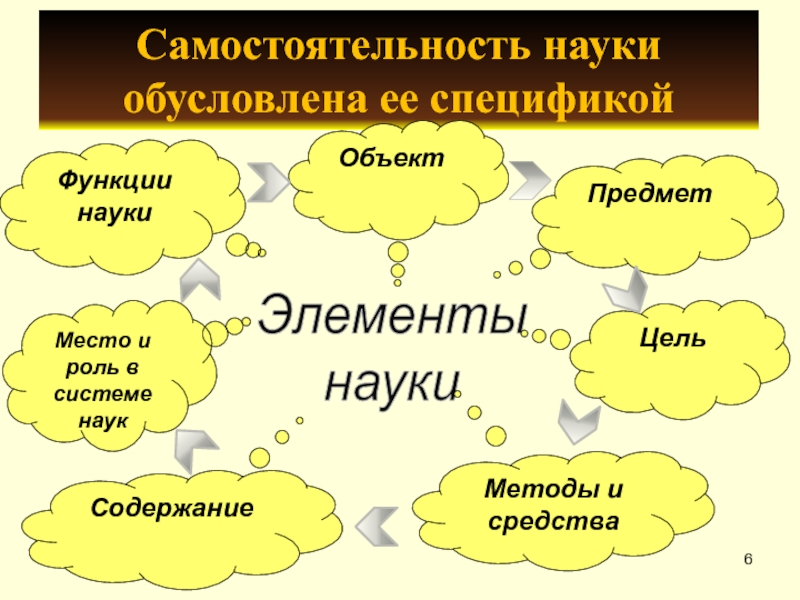 Самостоятельность науки обусловлена ее спецификой

Функции науки

Объект

Предмет

Элементы науки

Место и роль в системе наук

Цель

Содержание

Методы и средства

6